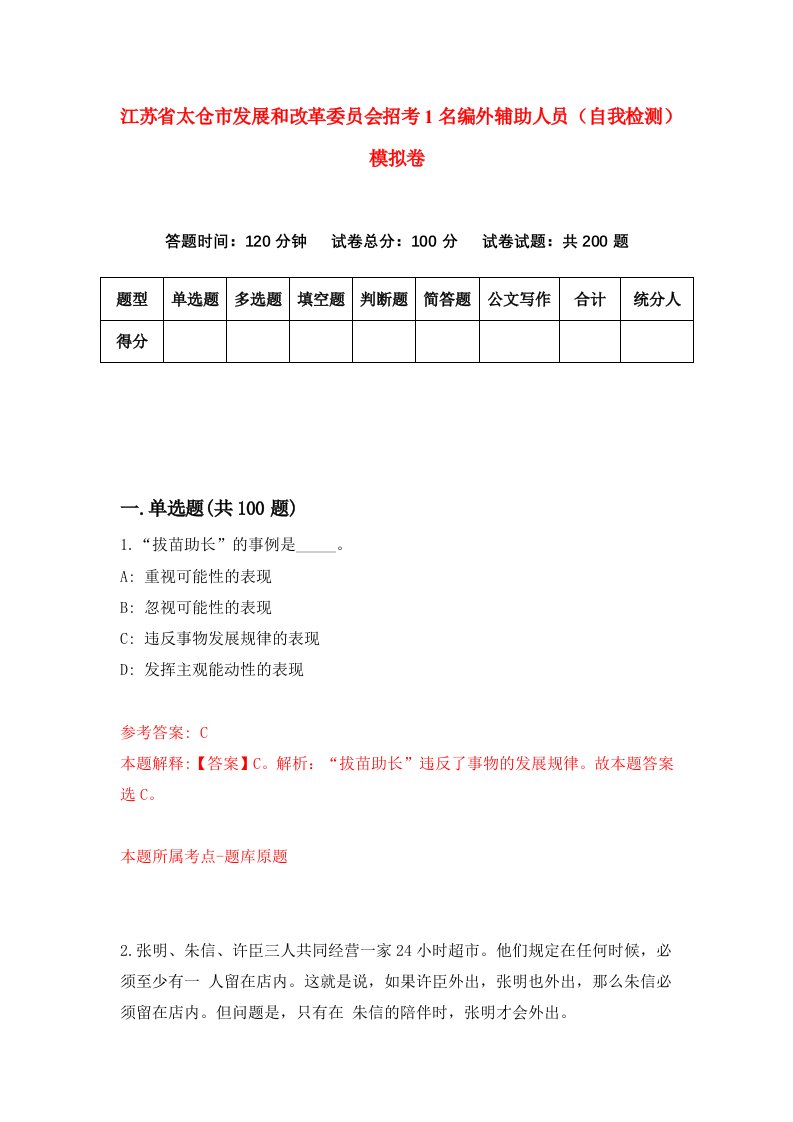 江苏省太仓市发展和改革委员会招考1名编外辅助人员（自我检测）模拟卷

答题时间：120分钟　试卷总分：100分　试卷试题：共200题

| 题型 | 单选题 | 多选题 | 填空题 | 判断题 | 简答题 | 公文写作 | 合计 | 统分人 |
|---|---|---|---|---|---|---|---|---|
| 得分 | | | | | | | | |

一.单选题(共100题)

1.“拔苗助长”的事例是_____。
A: 重视可能性的表现
B: 忽视可能性的表现
C: 违反事物发展规律的表现
D: 发挥主观能动性的表现

参考答案: C
本题解释:【答案】C。解析：“拔苗助长”违反了事物的发展规律。故本题答案选C。

本题所属考点-题库原题

2.张明、朱信、许臣三人共同经营一家24小时超市。他们规定在任何时候，必须至少有一 人留在店内。这就是说，如果许臣外出，张明也外出，那么朱信必须留在店内。但问题是，只有在 朱信的陪伴时，张明才会外出。